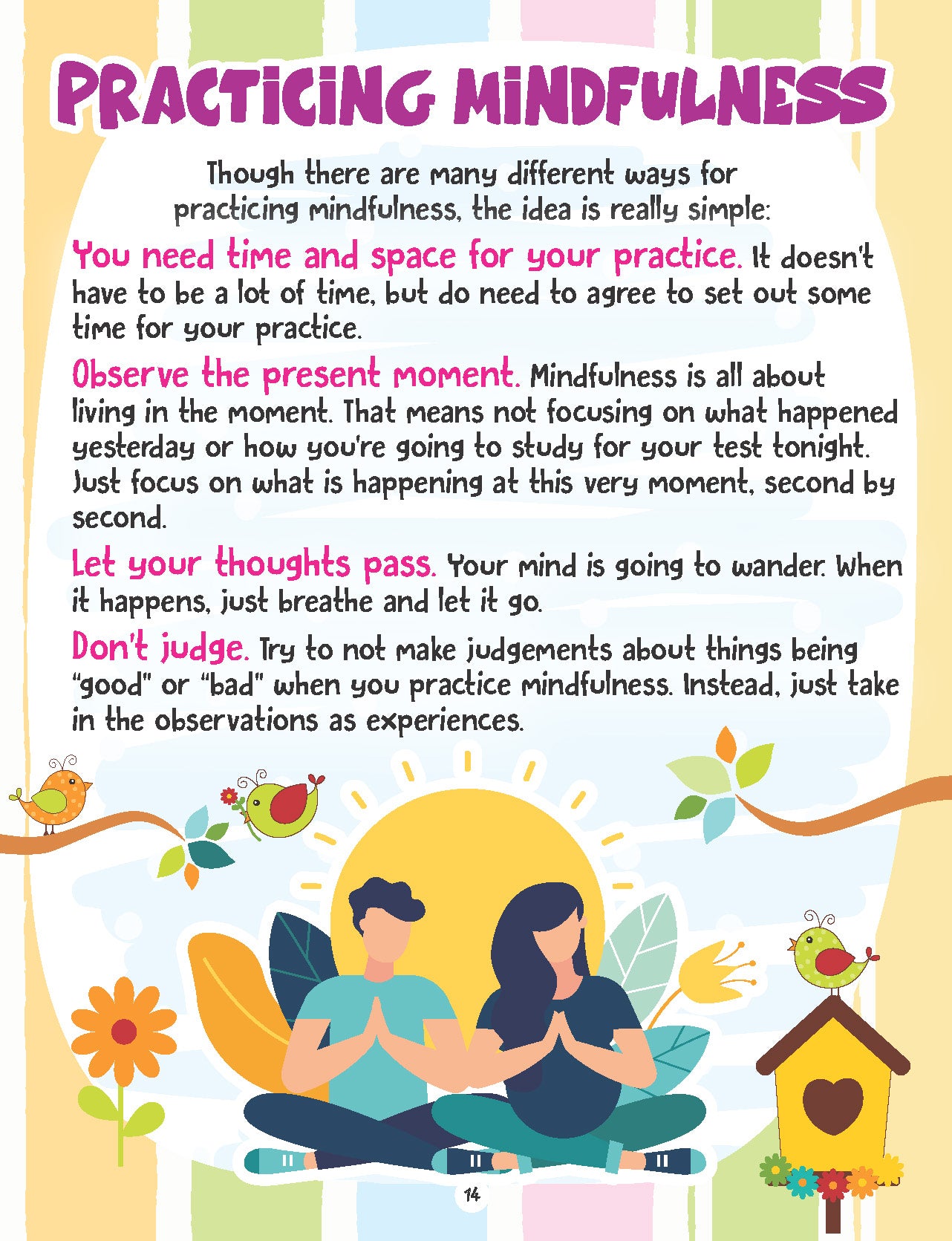 PRACTICING MINDFULNESS

Though there are many different ways for practicing mindfulness, the idea is really simple:

You need time and space for your practice. It doesn't have to be a lot of time, but do need to agree to set out some time for your practice.

Observe the present moment. Mindfulness is all about living in the moment. That means not focusing on what happened yesterday or how you're going to study for your test tonight. Just focus on what is happening at this very moment, second by second.

Let your thoughts pass. Your mind is going to wander. When it happens, just breathe and let it go.

Don't judge. Try to not make judgements about things being "good" or "bad" when you practice mindfulness. Instead, just take in the observations as experiences.

14